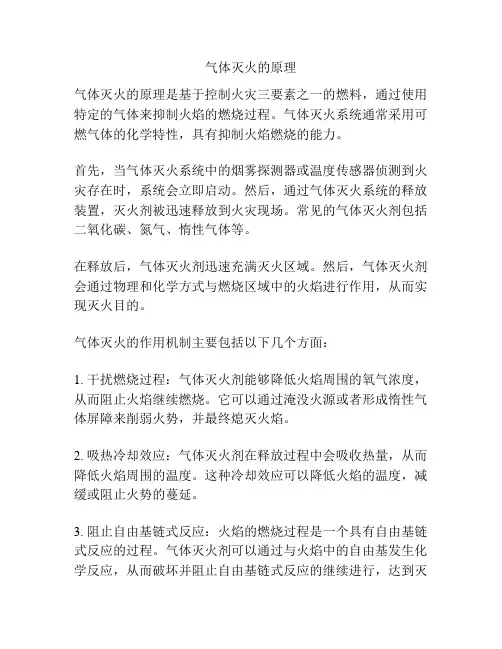 气体灭火的原理

气体灭火的原理是基于控制火灾三要素之一的燃料，通过使用特定的气体来抑制火焰的燃烧过程。气体灭火系统通常采用可燃气体的化学特性，具有抑制火焰燃烧的能力。

首先，当气体灭火系统中的烟雾探测器或温度传感器侦测到火灾存在时，系统会立即启动。然后，通过气体灭火系统的释放装置，灭火剂被迅速释放到火灾现场。常见的气体灭火剂包括二氧化碳、氮气、惰性气体等。

在释放后，气体灭火剂迅速充满灭火区域。然后，气体灭火剂会通过物理和化学方式与燃烧区域中的火焰进行作用，从而实现灭火目的。

气体灭火的作用机制主要包括以下几个方面：

1. 干扰燃烧过程：气体灭火剂能够降低火焰周围的氧气浓度，从而阻止火焰继续燃烧。它可以通过淹没火源或者形成惰性气体屏障来削弱火势，并最终熄灭火焰。

2. 吸热冷却效应：气体灭火剂在释放过程中会吸收热量，从而降低火焰周围的温度。这种冷却效应可以降低火焰的温度，减缓或阻止火势的蔓延。

3. 阻止自由基链式反应：火焰的燃烧过程是一个具有自由基链式反应的过程。气体灭火剂可以通过与火焰中的自由基发生化学反应，从而破坏并阻止自由基链式反应的继续进行，达到灭